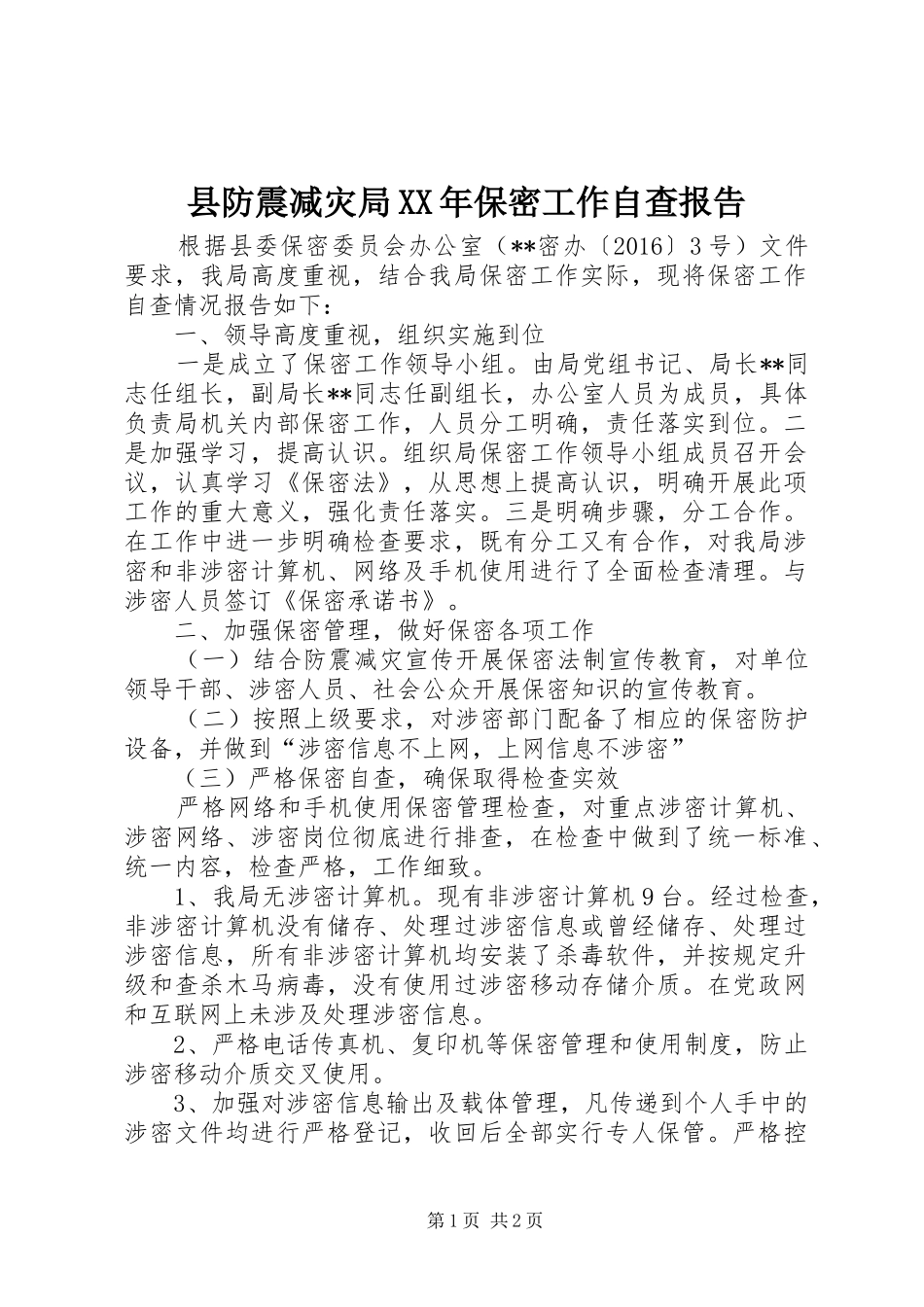 县防震减灾局XX年保密工作自查报告

根据县委保密委员会办公室（**密办〔2016〕3号）文件要求，我局高度重视，结合我局保密工作实际，现将保密工作自查情况报告如下：

一、领导高度重视，组织实施到位

一是成立了保密工作领导小组。由局党组书记、局长**同志任组长，副局长**同志任副组长，办公室人员为成员，具体负责局机关内部保密工作，人员分工明确，责任落实到位。二是加强学习，提高认识。组织局保密工作领导小组成员召开会议，认真学习《保密法》，从思想上提高认识，明确开展此项工作的重大意义，强化责任落实。三是明确步骤，分工合作。在工作中进一步明确检查要求，既有分工又有合作，对我局涉密和非涉密计算机、网络及手机使用进行了全面检查清理。与涉密人员签订《保密承诺书》。

二、加强保密管理，做好保密各项工作

（一）结合防震减灾宣传开展保密法制宣传教育，对单位领导干部、涉密人员、社会公众开展保密知识的宣传教育。

（二）按照上级要求，对涉密部门配备了相应的保密防护设备，并做到“涉密信息不上网，上网信息不涉密”

（三）严格保密自查，确保取得检查实效

严格网络和手机使用保密管理检查，对重点涉密计算机、涉密网络、涉密岗位彻底进行排查，在检查中做到了统一标准、统一内容，检查严格，工作细致。

1、我局无涉密计算机。现有非涉密计算机9台。经过检查，非涉密计算机没有储存、处理过涉密信息或曾经储存、处理过涉密信息，所有非涉密计算机均安装了杀毒软件，并按规定升级和查杀木马病毒，没有使用过涉密移动存储介质。在党政网和互联网上未涉及处理涉密信息。

2、严格电话传真机、复印机等保密管理和使用制度，防止涉密移动介质交叉使用。

3、加强对涉密信息输出及载体管理，凡传递到个人手中的涉密文件均进行严格登记，收回后全部实行专人保管。严格控

第1页 共2页